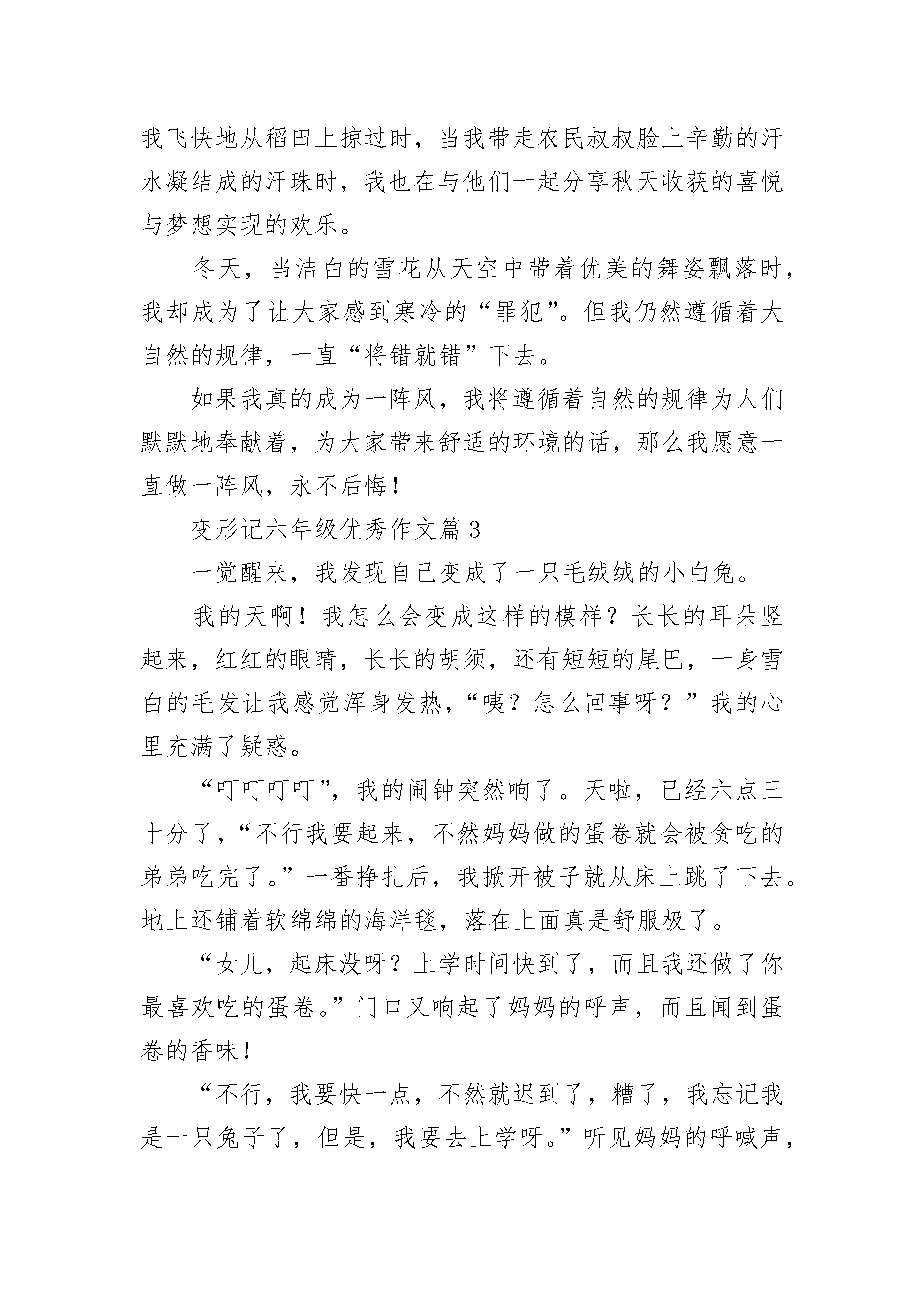 我飞快地从稻田上掠过时，当我带走农民叔叔脸上辛勤的汗水凝结成的汗珠时，我也在与他们一起分享秋天收获的喜悦与梦想实现的欢乐。

冬天，当洁白的雪花从天空中带着优美的舞姿飘落时，我却成为了让大家感到寒冷的“罪犯”。但我仍然遵循着大自然的规律，一直“将错就错”下去。

如果我真的成为一阵风，我将遵循着自然的规律为人们默默地奉献着，为大家带来舒适的环境的话，那么我愿意一直做一阵风，永不后悔！

变形记六年级优秀作文篇 3

一觉醒来，我发现自己变成了一只毛绒绒的小白兔。

我的天啊！我怎么会变成这样的模样？长长的耳朵竖起来，红红的眼睛，长长的胡须，还有短短的尾巴，一身雪白的毛发让我感觉浑身发热，“咦？怎么回事呀？”我的心里充满了疑惑。

“叮叮叮叮”，我的闹钟突然响了。天啦，已经六点三十分了，“不行我要起来，不然妈妈做的蛋卷就会被贪吃的弟弟吃完了。”一番挣扎后，我掀开被子就从床上跳了下去。地上还铺着软绵绵的海洋毯，落在上面真是舒服极了。

“女儿，起床没呀？上学时间快到了，而且我还做了你最喜欢吃的蛋卷。”门口又响起了妈妈的呼声，而且闻到蛋卷的香味！

“不行，我要快一点，不然就迟到了，糟了，我忘记我是一只兔子了，但是，我要去上学呀。”听见妈妈的呼喊声，